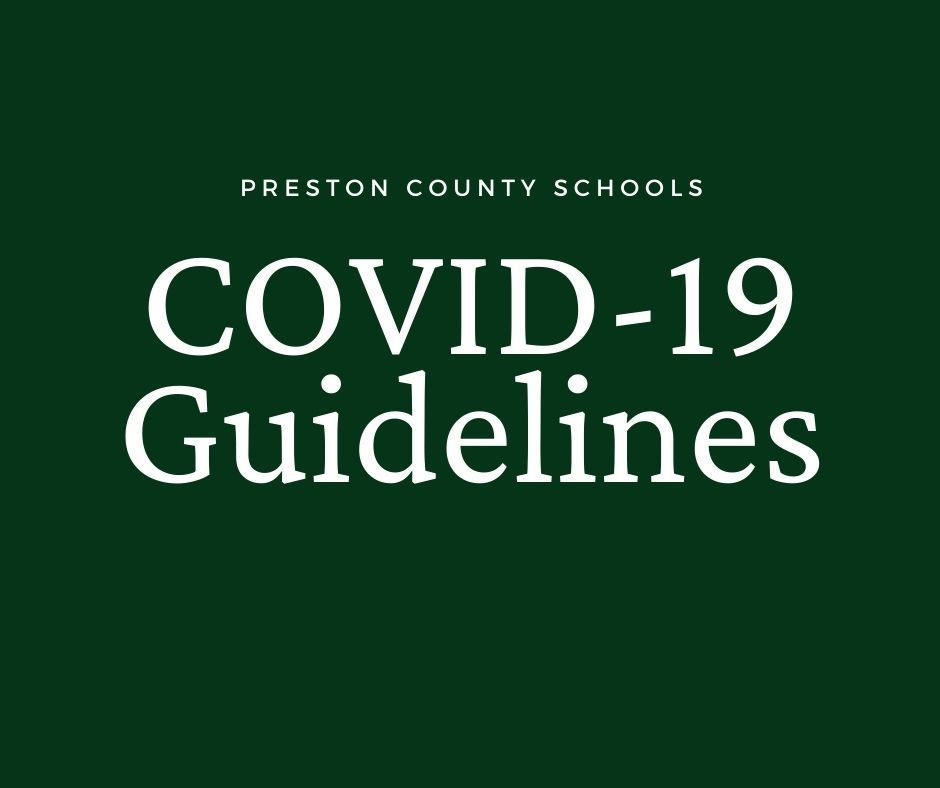 PRESTON COUNTY SCHOOLS

COVID-19 Guidelines